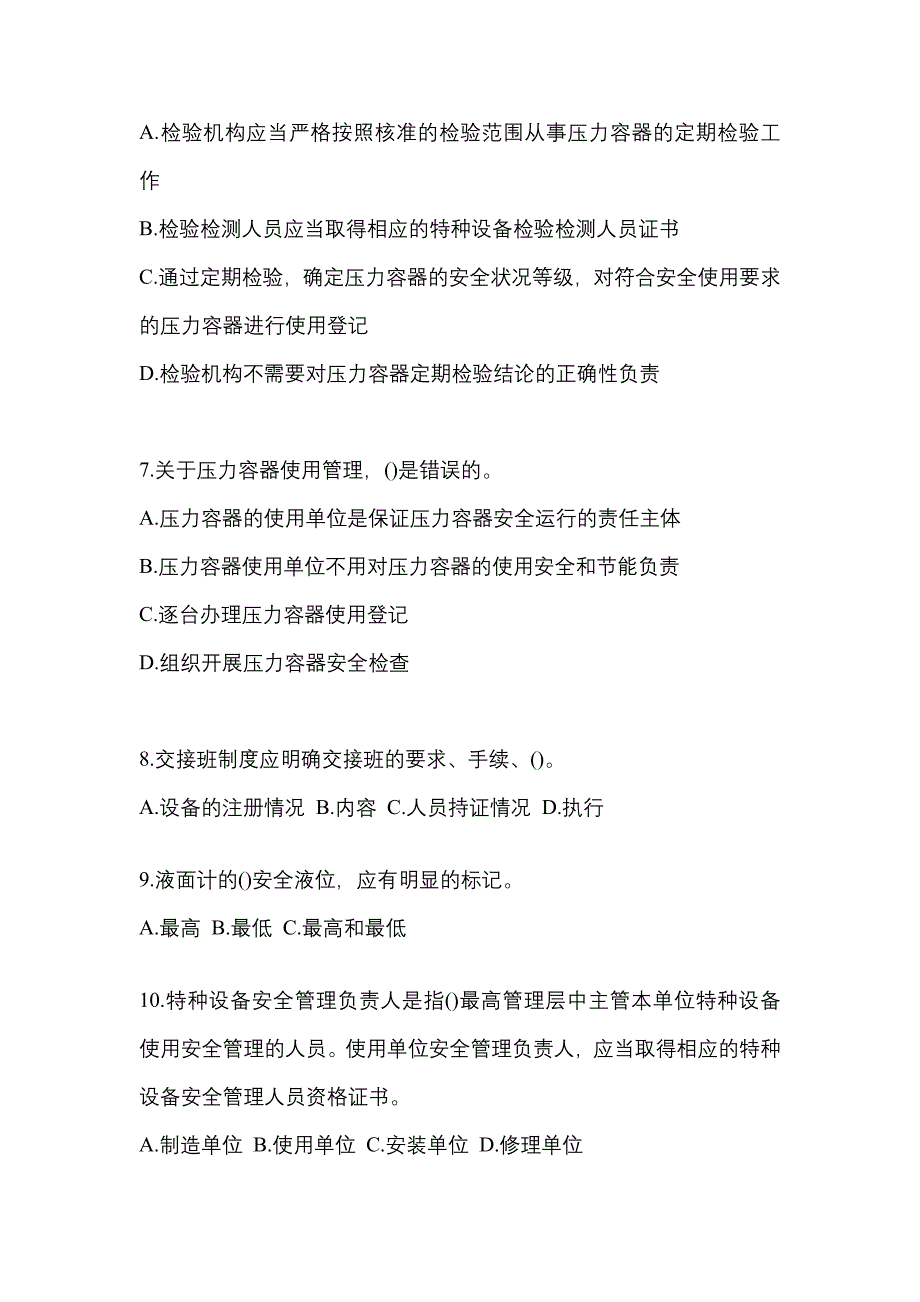 A.检验机构应当严格按照核准的检验范围从事压力容器的定期检验工作

B.检验检测人员应当取得相应的特种设备检验检测人员证书

C.通过定期检验，确定压力容器的安全状况等级，对符合安全使用要求的压力容器进行使用登记

D.检验机构不需要对压力容器定期检验结论的正确性负责

7.关于压力容器使用管理，()是错误的。

A.压力容器的使用单位是保证压力容器安全运行的责任主体

B.压力容器使用单位不用对压力容器的使用安全和节能负责

C.逐台办理压力容器使用登记

D.组织开展压力容器安全检查

8.交接班制度应明确交接班的要求、手续、()。

A.设备的注册情况 B.内容 C.人员持证情况 D.执行

9.液面计的()安全液位，应有明显的标记。

A.最高 B.最低 C.最高和最低

10.特种设备安全管理负责人是指()最高管理层中主管本单位特种设备使用安全管理的人员。使用单位安全管理负责人，应当取得相应的特种设备安全管理人员资格证书。

A.制造单位 B.使用单位 C.安装单位 D.修理单位